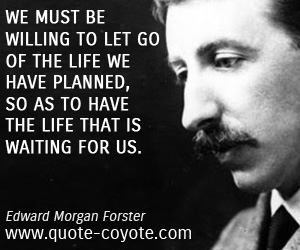 WE MUST BE WILLING TO LET GO OF THE LIFE WE HAVE PLANNED, SO AS TO HAVE THE LIFE THAT IS WAITING FOR US.

Edward Morgan Forster
www.quote-coyote.com